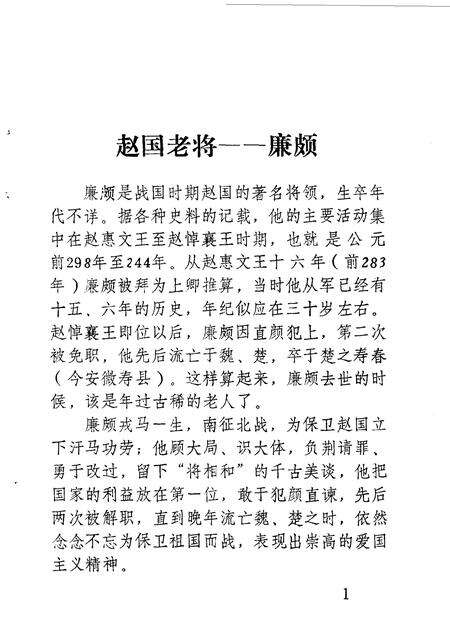 赵国老将——廉颇

廉颇是战国时期赵国的著名将领，生卒年代不详。据各种史料的记载，他的主要活动集中在赵惠文王至赵悼襄王时期，也就是公元前298年至244年。从赵惠文王十六年（前283年）廉颇被拜为上卿推算，当时他从军已经有十五、六年的历史，年纪似应在三十岁左右。赵悼襄王即位以后，廉颇因直颜犯上，第二次被免职，他先后流亡于魏、楚，卒于楚之寿春（今安徽寿县）。这样算起来，廉颇去世的时侯，该是年过古稀的老人了。

廉颇戎马一生，南征北战，为保卫赵国立下汗马功劳；他顾大局、识大体，负荆请罪、勇于改过，留下“将相和”的千古美谈，他把国家的利益放在第一位，敢于犯颜直谏，先后两次被解职，直到晚年流亡魏、楚之时，依然念念不忘为保卫祖国而战，表现出崇高的爱国主义精神。

1